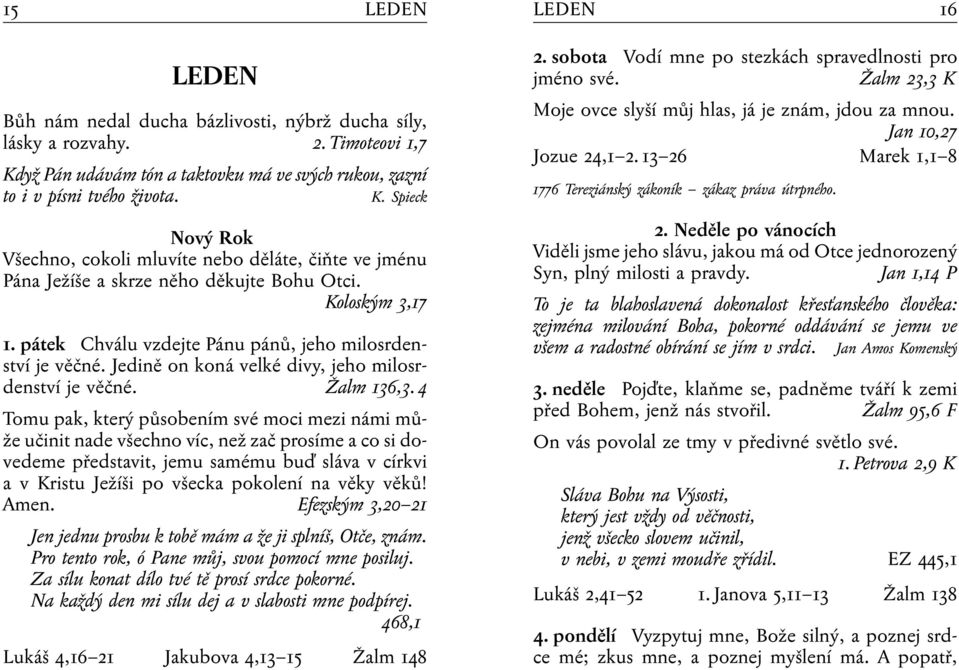 15 LEDEN

LEDEN

Bůh nám nedal ducha bázlivosti, nýbrž ducha síly, lásky a rozvahy. 2. Timoteovi 1,7

Když Pán udávám tón a taktovku má ve svých rukou, zazní to i v písni tvého života. K. Spieck

Nový Rok
Všechno, cokoli mluvíte nebo děláte, čiňte ve jménu Pána Ježíše a skrze něho děkujte Bohu Otci. Koloským 3,17

1. pátek Chválu vzdejte Pánu pánů, jeho milosrdenství je věčné. Jedině on koná velké divy, jeho milosrdenství je věčné. Žalm 136,3. 4

Tomu pak, který působením své moci mezi námi může učinit nade všechno víc, než zač prosíme a co si dovedeme představit, jemu samému buď sláva v církvi a v Kristu Ježíši po všecka pokolení na věky věků! Amen. Efezským 3,20–21

Jen jednu prosbu k tobě mám a že ji splníš, Otče, znám.
Pro tento rok, ó Pane můj, svou pomocí mne posiluj.
Za sílu konat dílo tvé tě prosí srdce pokorné.
Na každý den mi sílu dej a v slabosti mne podpírej.
468,1

Lukáš 4,16–21 Jakubova 4,13–15 Žalm 148

LEDEN 16

2. sobota Vodí mne po stezkách spravedlnosti pro jméno své. Žalm 23,3 K

Moje ovce slyší můj hlas, já je znám, jdou za mnou. Jan 10,27

Jozue 24,1–2. 13–26 Marek 1,1–8

1776 Tereziánský zákoník – zákaz práva útrpného.

2. Neděle po vánocích
Viděli jsme jeho slávu, jakou má od Otce jednorozený Syn, plný milosti a pravdy. Jan 1,14 P

To je ta blahoslavená dokonalost křesťanského člověka: zejména milování Boha, pokorné oddávání se jemu ve všem a radostné obírání se jím v srdci. Jan Amos Komenský

3. neděle Pojďte, klaňme se, padněme tváří k zemi před Bohem, jenž nás stvořil. Žalm 95,6 F

On vás povolal ze tmy v předivné světlo své. 1. Petrova 2,9 K

Sláva Bohu na Výsosti,
který jest vždy od věčnosti,
jenž všecko slovem učinil,
v nebi, v zemi moudře zřídil. EZ 445,1

Lukáš 2,41–52 1. Janova 5,11–13 Žalm 138

4. pondělí Vyzpytuj mne, Bože silný, a poznej srdce mé; zkus mne, a poznej myšlení má. A popatř,